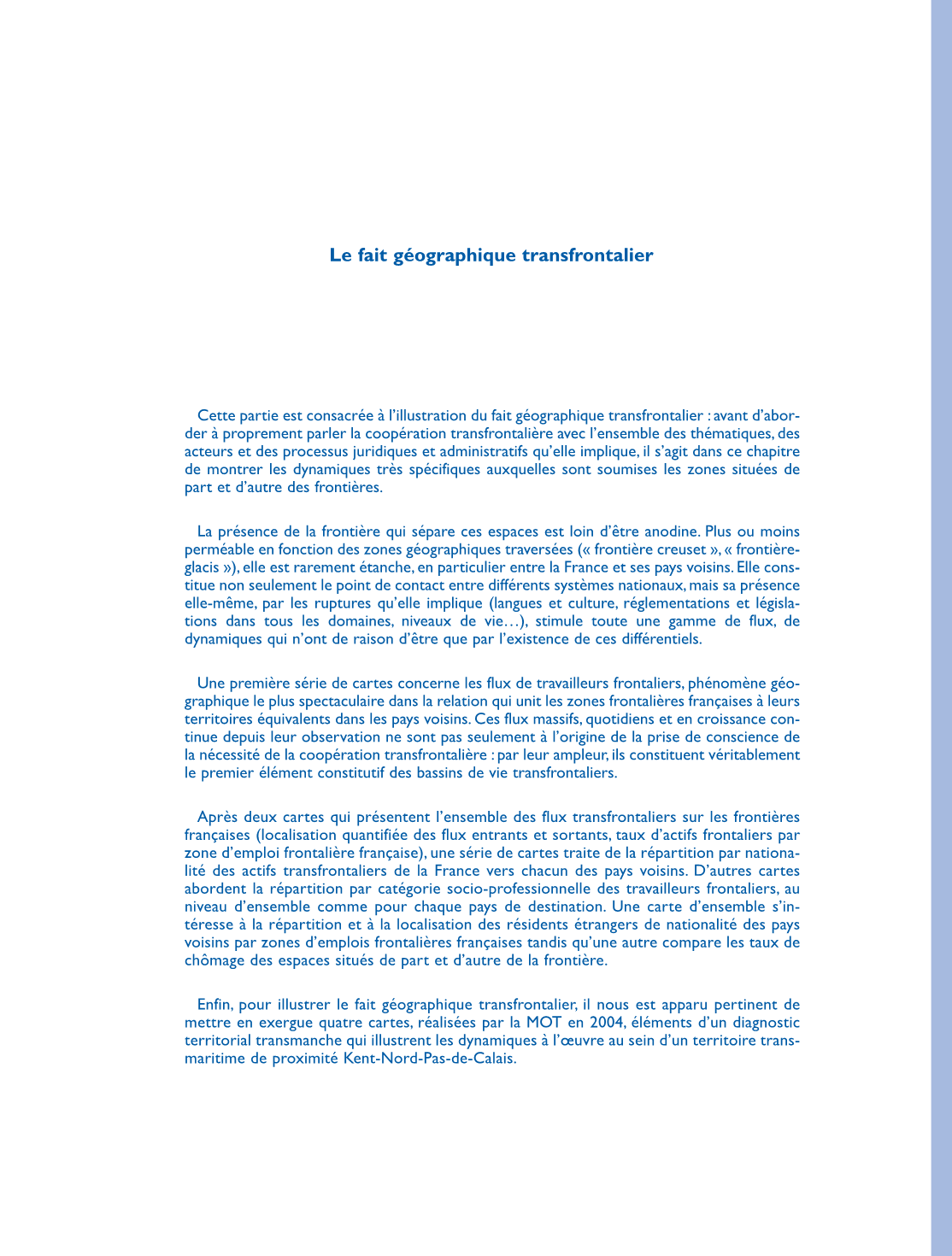 Le fait géographique transfrontalier

Cette partie est consacrée à l'illustration du fait géographique transfrontalier : avant d'aborder à proprement parler la coopération transfrontalière avec l'ensemble des thématiques, des acteurs et des processus juridiques et administratifs qu'elle implique, il s'agit dans ce chapitre de montrer les dynamiques très spécifiques auxquelles sont soumises les zones situées de part et d'autre des frontières.

La présence de la frontière qui sépare ces espaces est loin d'être anodine. Plus ou moins perméable en fonction des zones géographiques traversées (« frontière creuset », « frontière-glacis »), elle est rarement étanche, en particulier entre la France et ses pays voisins. Elle constitue non seulement le point de contact entre différents systèmes nationaux, mais sa présence elle-même, par les ruptures qu'elle implique (langues et culture, réglementations et législations dans tous les domaines, niveaux de vie…), stimule toute une gamme de flux, de dynamiques qui n'ont de raison d'être que par l'existence de ces différentiels.

Une première série de cartes concerne les flux de travailleurs frontaliers, phénomène géographique le plus spectaculaire dans la relation qui unit les zones frontalières françaises à leurs territoires équivalents dans les pays voisins. Ces flux massifs, quotidiens et en croissance continue depuis leur observation ne sont pas seulement à l'origine de la prise de conscience de la nécessité de la coopération transfrontalière : par leur ampleur, ils constituent véritablement le premier élément constitutif des bassins de vie transfrontaliers.

Après deux cartes qui présentent l'ensemble des flux transfrontaliers sur les frontières françaises (localisation quantifiée des flux entrants et sortants, taux d'actifs frontaliers par zone d'emploi frontalière française), une série de cartes traite de la répartition par nationalité des actifs transfrontaliers de la France vers chacun des pays voisins. D'autres cartes abordent la répartition par catégorie socio-professionnelle des travailleurs frontaliers, au niveau d'ensemble comme pour chaque pays de destination. Une carte d'ensemble s'intéresse à la répartition et à la localisation des résidents étrangers de nationalité des pays voisins par zones d'emplois frontalières françaises tandis qu'une autre compare les taux de chômage des espaces situés de part et d'autre de la frontière.

Enfin, pour illustrer le fait géographique transfrontalier, il nous est apparu pertinent de mettre en exergue quatre cartes, réalisées par la MOT en 2004, éléments d'un diagnostic territorial transmanche qui illustrent les dynamiques à l'œuvre au sein d'un territoire transmaritime de proximité Kent-Nord-Pas-de-Calais.